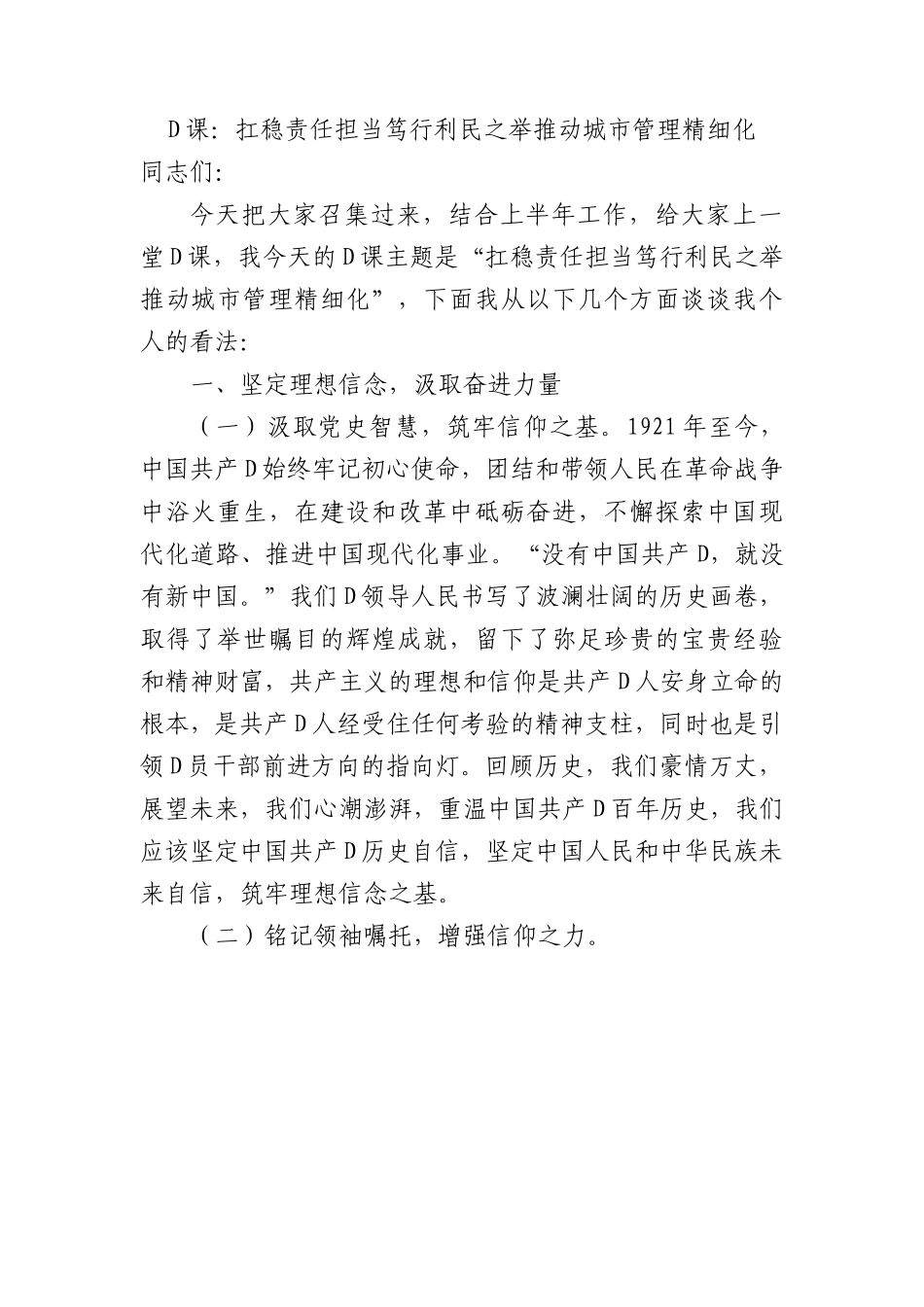 D课：扛稳责任担当笃行利民之举推动城市管理精细化

同志们：

今天把大家召集过来，结合上半年工作，给大家上一堂D课，我今天的D课主题是“扛稳责任担当笃行利民之举推动城市管理精细化”，下面我从以下几个方面谈谈我个人的看法：

一、坚定理想信念，汲取奋进力量

（一）汲取党史智慧，筑牢信仰之基。1921年至今，中国共产D始终牢记初心使命，团结和带领人民在革命战争中浴火重生，在建设和改革中砥砺奋进，不懈探索中国现代化道路、推进中国现代化事业。“没有中国共产D，就没有新中国。”我们D领导人民书写了波澜壮阔的历史画卷，取得了举世瞩目的辉煌成就，留下了弥足珍贵的宝贵经验和精神财富，共产主义的理想和信仰是共产D人安身立命的根本，是共产D人经受住任何考验的精神支柱，同时也是引领D员干部前进方向的指向灯。回顾历史，我们豪情万丈，展望未来，我们心潮澎湃，重温中国共产D百年历史，我们应该坚定中国共产D历史自信，坚定中国人民和中华民族未来自信，筑牢理想信念之基。

（二）铭记领袖嘱托，增强信仰之力。